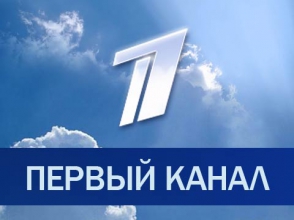 1

ПЕРВЫЙ КАНАЛ